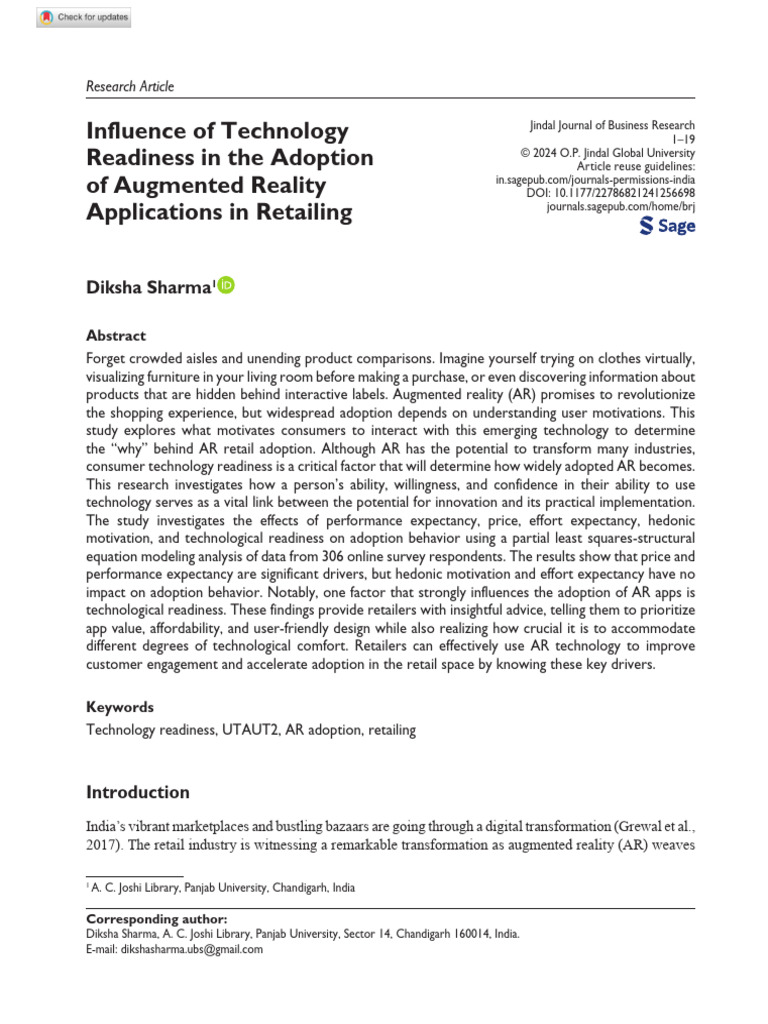 Check for updates

Research Article

Influence of Technology Readiness in the Adoption of Augmented Reality Applications in Retailing

Jindal Journal of Business Research
1–19
© 2024 O.P. Jindal Global University
Article reuse guidelines:
in.sagepub.com/journals-permissions-india
DOI: 10.1177/22786821241256698
journals.sagepub.com/home/brj
Sage

Diksha Sharma$^1$

Abstract
Forget crowded aisles and unending product comparisons. Imagine yourself trying on clothes virtually, visualizing furniture in your living room before making a purchase, or even discovering information about products that are hidden behind interactive labels. Augmented reality (AR) promises to revolutionize the shopping experience, but widespread adoption depends on understanding user motivations. This study explores what motivates consumers to interact with this emerging technology to determine the "why" behind AR retail adoption. Although AR has the potential to transform many industries, consumer technology readiness is a critical factor that will determine how widely adopted AR becomes. This research investigates how a person's ability, willingness, and confidence in their ability to use technology serves as a vital link between the potential for innovation and its practical implementation. The study investigates the effects of performance expectancy, price, effort expectancy, hedonic motivation, and technological readiness on adoption behavior using a partial least squares-structural equation modeling analysis of data from 306 online survey respondents. The results show that price and performance expectancy are significant drivers, but hedonic motivation and effort expectancy have no impact on adoption behavior. Notably, one factor that strongly influences the adoption of AR apps is technological readiness. These findings provide retailers with insightful advice, telling them to prioritize app value, affordability, and user-friendly design while also realizing how crucial it is to accommodate different degrees of technological comfort. Retailers can effectively use AR technology to improve customer engagement and accelerate adoption in the retail space by knowing these key drivers.

Keywords
Technology readiness, UTAUT2, AR adoption, retailing

Introduction

India's vibrant marketplaces and bustling bazaars are going through a digital transformation (Grewal et al., 2017). The retail industry is witnessing a remarkable transformation as augmented reality (AR) weaves

$^1$ A. C. Joshi Library, Panjab University, Chandigarh, India

Corresponding author:
Diksha Sharma, A. C. Joshi Library, Panjab University, Sector 14, Chandigarh 160014, India.
E-mail: dikshasharma.ubs@gmail.com